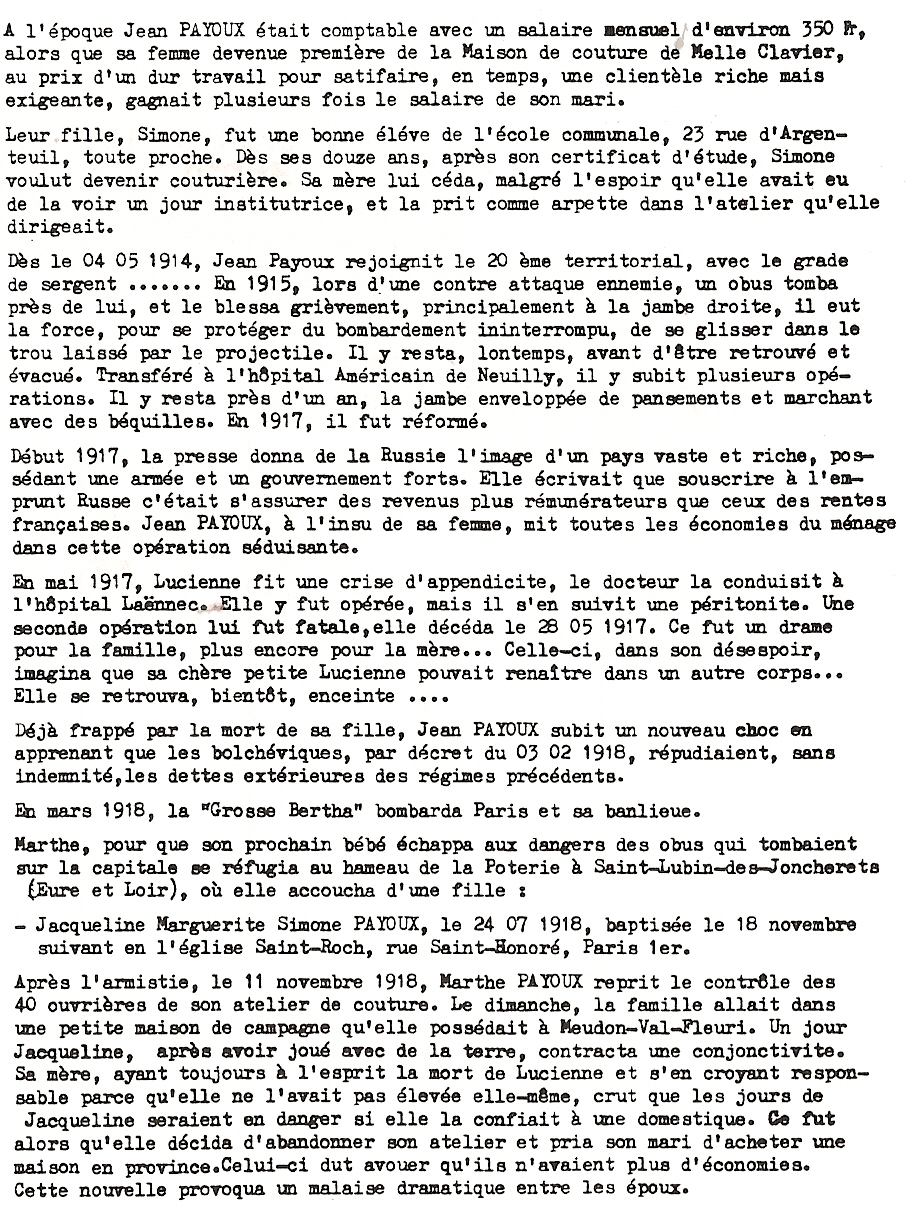 A l'époque Jean PAYOUX était comptable avec un salaire mensuel d'environ 350 Fr, alors que sa femme devenue première de la Maison de couture de Melle Clavier, au prix d'un dur travail pour satifaire, en temps, une clientèle riche mais exigeante, gagnait plusieurs fois le salaire de son mari.

Leur fille, Simone, fut une bonne éléve de l'école communale, 23 rue d'Argenteuil, toute proche. Dès ses douze ans, après son certificat d'étude, Simone voulut devenir couturière. Sa mère lui céda, malgré l'espoir qu'elle avait eu de la voir un jour institutrice, et la prit comme arpette dans l'atelier qu'elle dirigeait.

Dès le 04 05 1914, Jean Payoux rejoignit le 20 ème territorial, avec le grade de sergent ....... En 1915, lors d'une contre attaque ennemie, un obus tomba près de lui, et le blessa grièvement, principalement à la jambe droite, il eut la force, pour se protéger du bombardement ininterrompu, de se glisser dans le trou laissé par le projectile. Il y resta, lontemps, avant d'être retrouvé et évacué. Transféré à l'hôpital Américain de Neuilly, il y subit plusieurs opérations. Il y resta près d'un an, la jambe enveloppée de pansements et marchant avec des béquilles. En 1917, il fut réformé.

Début 1917, la presse donna de la Russie l'image d'un pays vaste et riche, possédant une armée et un gouvernement forts. Elle écrivait que souscrire à l'emprunt Russe c'était s'assurer des revenus plus rémunérateurs que ceux des rentes françaises. Jean PAYOUX, à l'insu de sa femme, mit toutes les économies du ménage dans cette opération séduisante.

En mai 1917, Lucienne fit une crise d'appendicite, le docteur la conduisit à l'hôpital Laënnec. Elle y fut opérée, mais il s'en suivit une péritonite. Une seconde opération lui fut fatale,elle décéda le 28 05 1917. Ce fut un drame pour la famille, plus encore pour la mère... Celle-ci, dans son désespoir, imagina que sa chère petite Lucienne pouvait renaître dans un autre corps... Elle se retrouva, bientôt, enceinte ....

Déjà frappé par la mort de sa fille, Jean PAYOUX subit un nouveau choc en apprenant que les bolchéviques, par décret du 03 02 1918, répudiaient, sans indemnité,les dettes extérieures des régimes précédents.

En mars 1918, la "Grosse Bertha" bombarda Paris et sa banlieue.

Marthe, pour que son prochain bébé échappa aux dangers des obus qui tombaient sur la capitale se réfugia au hameau de la Poterie à Saint-Lubin-des-Joncherets (Eure et Loir), où elle accoucha d'une fille :

- Jacqueline Marguerite Simone PAYOUX, le 24 07 1918, baptisée le 18 novembre suivant en l'église Saint-Roch, rue Saint-Honoré, Paris 1er.

Après l'armistie, le 11 novembre 1918, Marthe PAYOUX reprit le contrôle des 40 ouvrières de son atelier de couture. Le dimanche, la famille allait dans une petite maison de campagne qu'elle possédait à Meudon-Val-Fleuri. Un jour Jacqueline, après avoir joué avec de la terre, contracta une conjonctivite. Sa mère, ayant toujours à l'esprit la mort de Lucienne et s'en croyant responsable parce qu'elle ne l'avait pas élevée elle-même, crut que les jours de Jacqueline seraient en danger si elle la confiait à une domestique. Ce fut alors qu'elle décida d'abandonner son atelier et pria son mari d'acheter une maison en province.Celui-ci dut avouer qu'ils n'avaient plus d'économies. Cette nouvelle provoqua un malaise dramatique entre les époux.